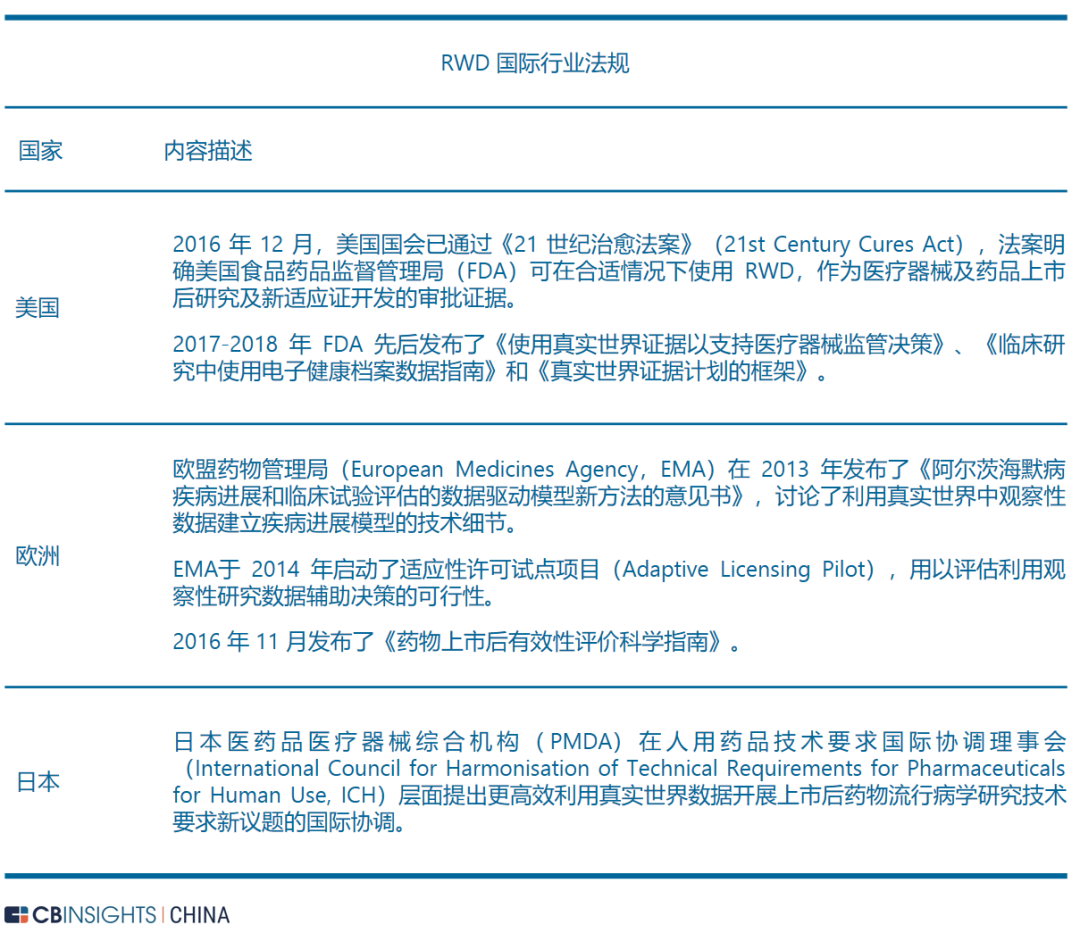 RWD 国际行业法规

| 国家 | 内容描述 |
|---|---|
| 美国 | 2016 年 12 月，美国国会已通过《21 世纪治愈法案》（21st Century Cures Act），法案明确美国食品药品监督管理局（FDA）可在合适情况下使用 RWD，作为医疗器械及药品上市后研究及新适应证开发的审批证据。<br><br>2017-2018 年 FDA 先后发布了《使用真实世界证据以支持医疗器械监管决策》、《临床研究中使用电子健康档案数据指南》和《真实世界证据计划的框架》。 |
| 欧洲 | 欧盟药物管理局（European Medicines Agency，EMA）在 2013 年发布了《阿尔茨海默病疾病进展和临床试验评估的数据驱动模型新方法的意见书》，讨论了利用真实世界中观察性数据建立疾病进展模型的技术细节。<br><br>EMA于 2014 年启动了适应性许可试点项目（Adaptive Licensing Pilot），用以评估利用观察性研究数据辅助决策的可行性。<br><br>2016 年 11 月发布了《药物上市后有效性评价科学指南》。 |
| 日本 | 日本医药品医疗器械综合机构（PMDA）在人用药品技术要求国际协调理事会（International Council for Harmonisation of Technical Requirements for Pharmaceuticals for Human Use, ICH）层面提出更高效利用真实世界数据开展上市后药物流行病学研究技术要求新议题的国际协调。 |

CBINSIGHTS | CHINA